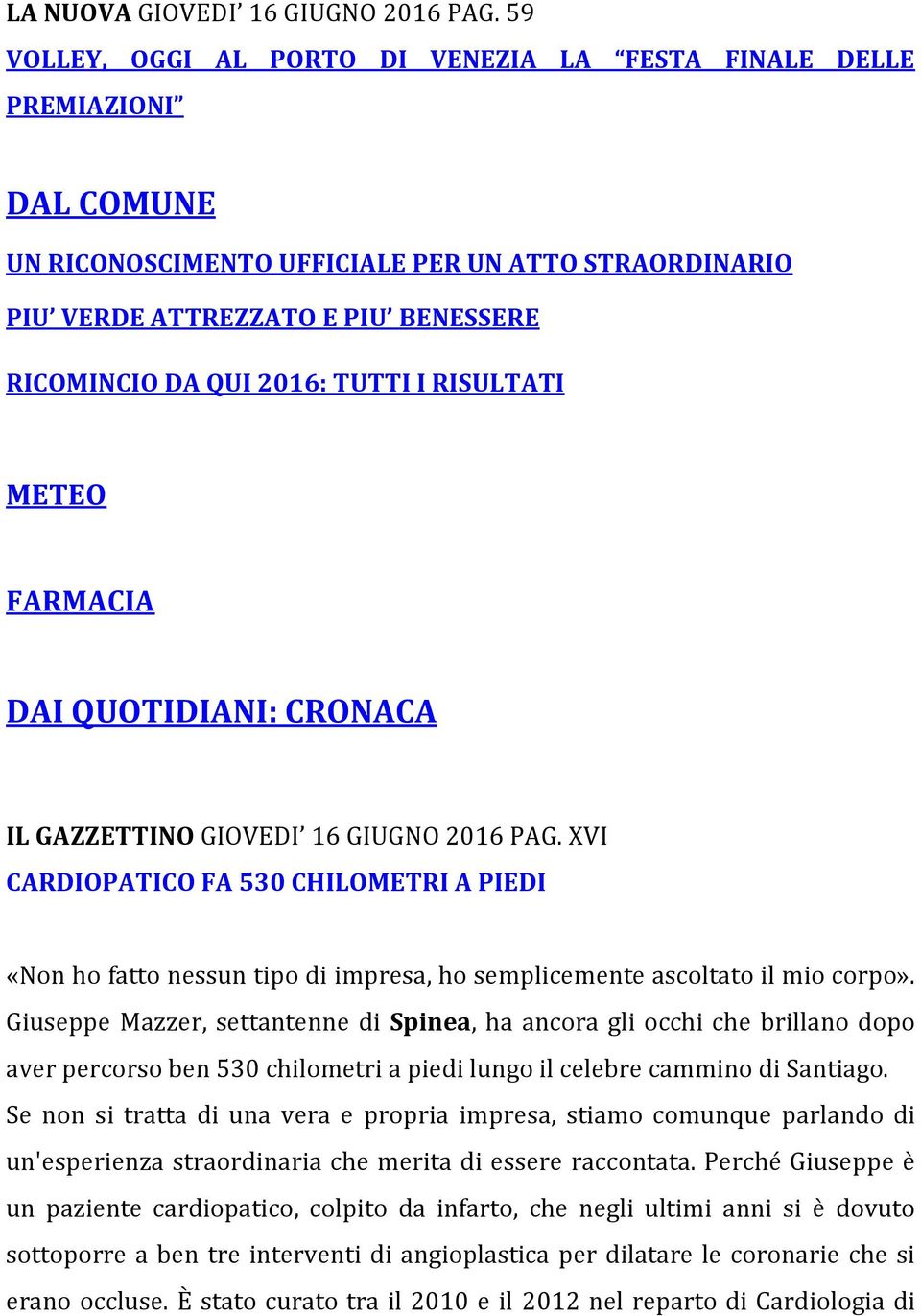 LA NUOVA GIOVEDI' 16 GIUGNO 2016 PAG. 59
VOLLEY, OGGI AL PORTO DI VENEZIA LA "FESTA FINALE DELLE PREMIAZIONI"

DAL COMUNE
UN RICONOSCIMENTO UFFICIALE PER UN ATTO STRAORDINARIO
PIU' VERDE ATTREZZATO E PIU' BENESSERE
RICOMINCIO DA QUI 2016: TUTTI I RISULTATI

METEO

FARMACIA

DAI QUOTIDIANI: CRONACA

IL GAZZETTINO GIOVEDI' 16 GIUGNO 2016 PAG. XVI
CARDIOPATICO FA 530 CHILOMETRI A PIEDI

«Non ho fatto nessun tipo di impresa, ho semplicemente ascoltato il mio corpo». Giuseppe Mazzer, settantenne di Spinea, ha ancora gli occhi che brillano dopo aver percorso ben 530 chilometri a piedi lungo il celebre cammino di Santiago.
Se non si tratta di una vera e propria impresa, stiamo comunque parlando di un'esperienza straordinaria che merita di essere raccontata. Perché Giuseppe è un paziente cardiopatico, colpito da infarto, che negli ultimi anni si è dovuto sottoporre a ben tre interventi di angioplastica per dilatare le coronarie che si erano occluse. È stato curato tra il 2010 e il 2012 nel reparto di Cardiologia di